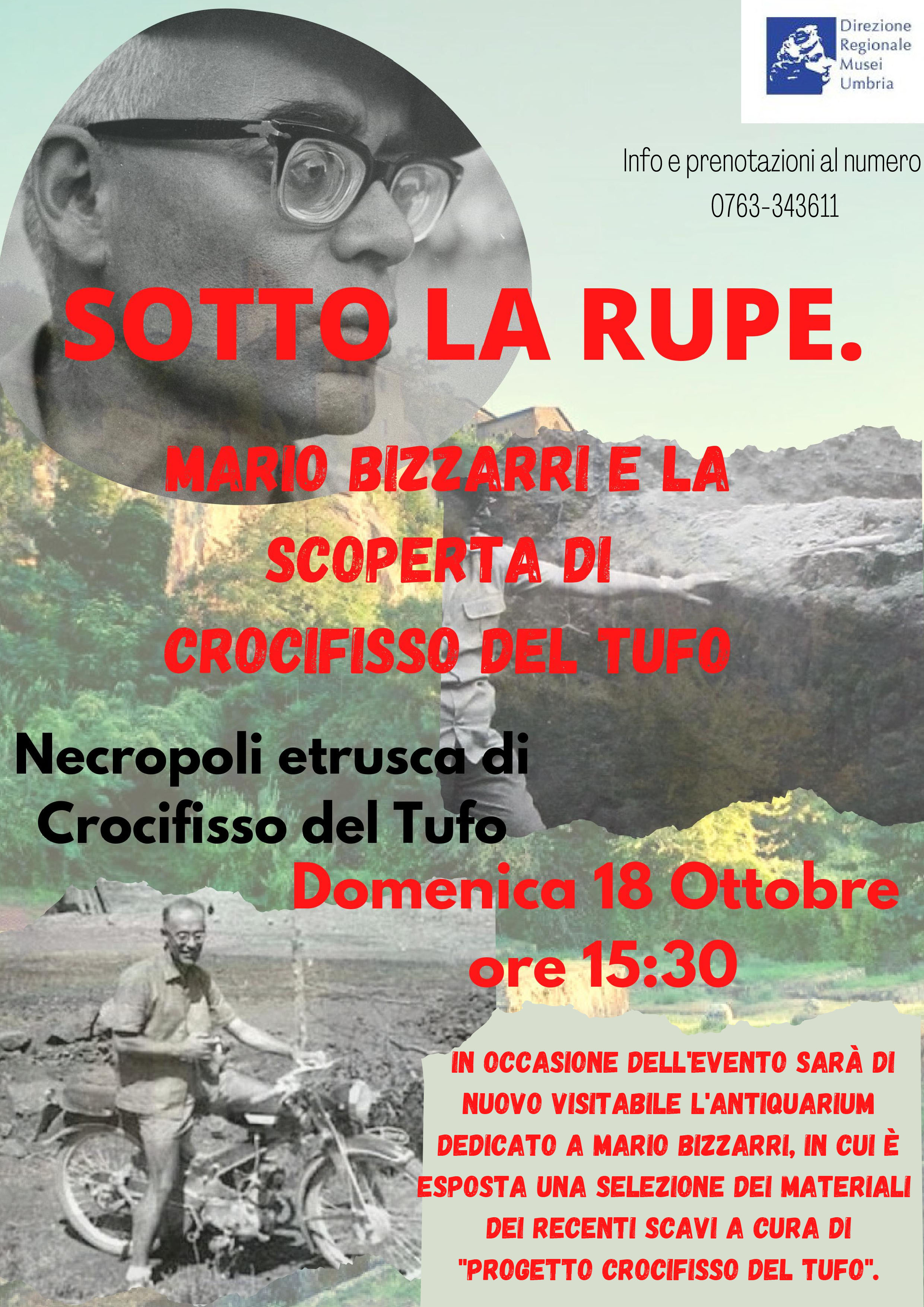 Direzione Regionale Musei Umbria

Info e prenotazioni al numero 0763-343611

SOTTO LA RUPE.

MARIO BIZZARRI E LA SCOPERTA DI CROCIFISSO DEL TUFO

Necropoli etrusca di Crocifisso del Tufo

Domenica 18 Ottobre ore 15:30

IN OCCASIONE DELL'EVENTO SARÀ DI NUOVO VISITABILE L'ANTIQUARIUM DEDICATO A MARIO BIZZARRI, IN CUI È ESPOSTA UNA SELEZIONE DEI MATERIALI DEI RECENTI SCAVI A CURA DI "PROGETTO CROCIFISSO DEL TUFO".